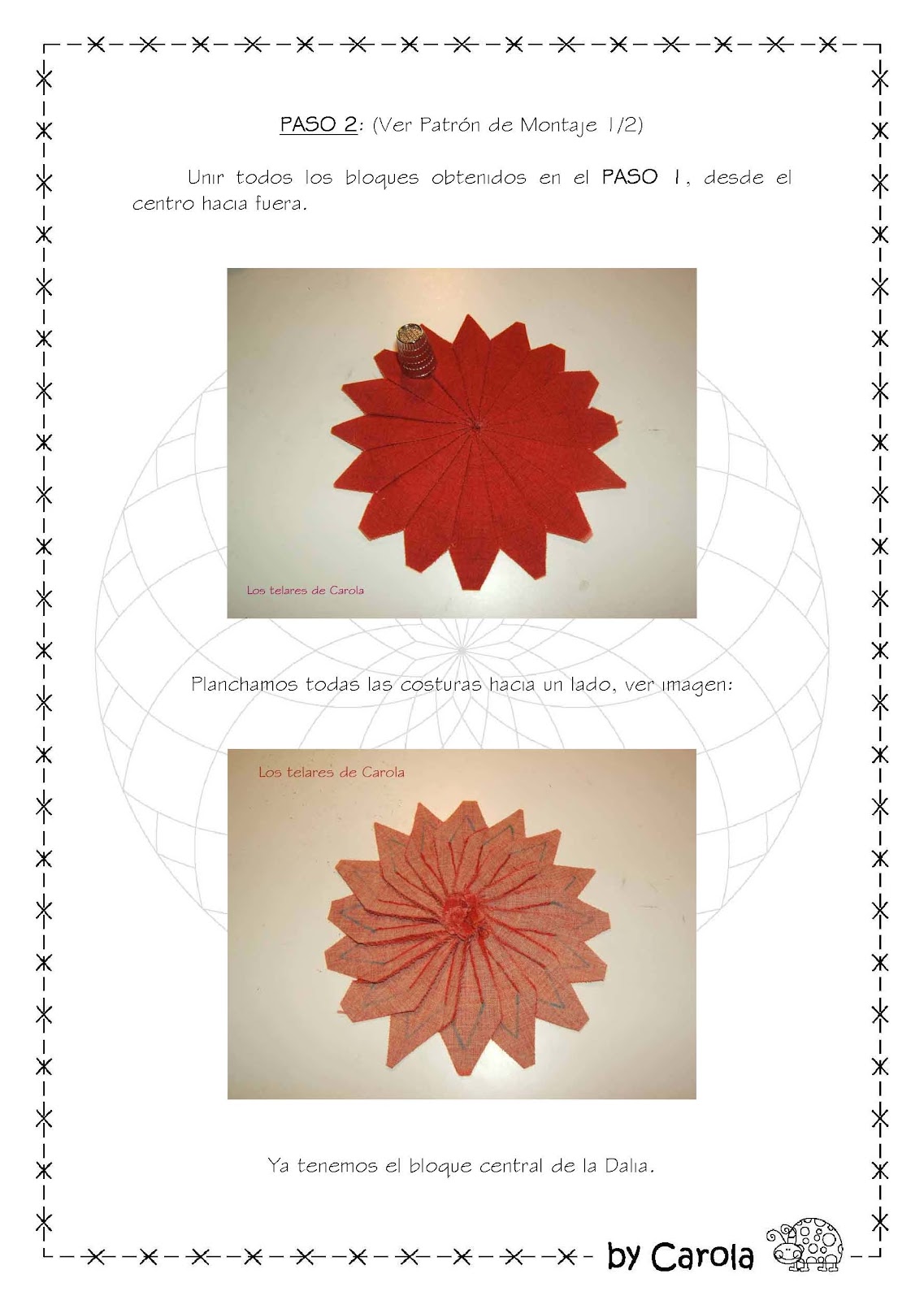 PASO 2: (Ver Patrón de Montaje 1/2)

Unir todos los bloques obtenidos en el PASO 1, desde el centro hacia fuera.

Los telares de Carola

Planchamos todas las costuras hacia un lado, ver imagen:

Los telares de Carola

Ya tenemos el bloque central de la Dalia.

by Carola